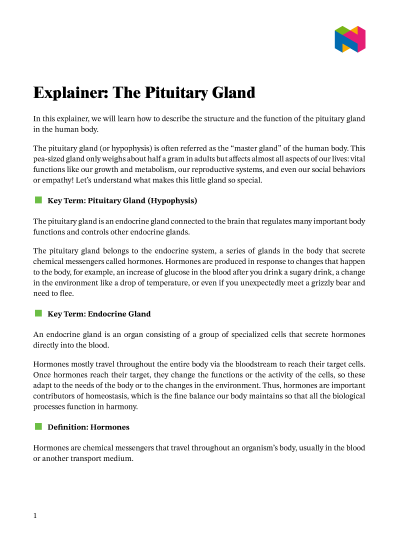 Explainer: The Pituitary Gland

In this explainer, we will learn how to describe the structure and the function of the pituitary gland in the human body.

The pituitary gland (or hypophysis) is often referred as the “master gland” of the human body. This pea-sized gland only weighs about half a gram in adults but affects almost all aspects of our lives: vital functions like our growth and metabolism, our reproductive systems, and even our social behaviors or empathy! Let’s understand what makes this little gland so special.

Key Term: Pituitary Gland (Hypophysis)

The pituitary gland is an endocrine gland connected to the brain that regulates many important body functions and controls other endocrine glands.

The pituitary gland belongs to the endocrine system, a series of glands in the body that secrete chemical messengers called hormones. Hormones are produced in response to changes that happen to the body, for example, an increase of glucose in the blood after you drink a sugary drink, a change in the environment like a drop of temperature, or even if you unexpectedly meet a grizzly bear and need to flee.

Key Term: Endocrine Gland

An endocrine gland is an organ consisting of a group of specialized cells that secrete hormones directly into the blood.

Hormones mostly travel throughout the entire body via the bloodstream to reach their target cells. Once hormones reach their target, they change the functions or the activity of the cells, so these adapt to the needs of the body or to the changes in the environment. Thus, hormones are important contributors of homeostasis, which is the fine balance our body maintains so that all the biological processes function in harmony.

Definition: Hormones

Hormones are chemical messengers that travel throughout an organism’s body, usually in the blood or another transport medium.

1